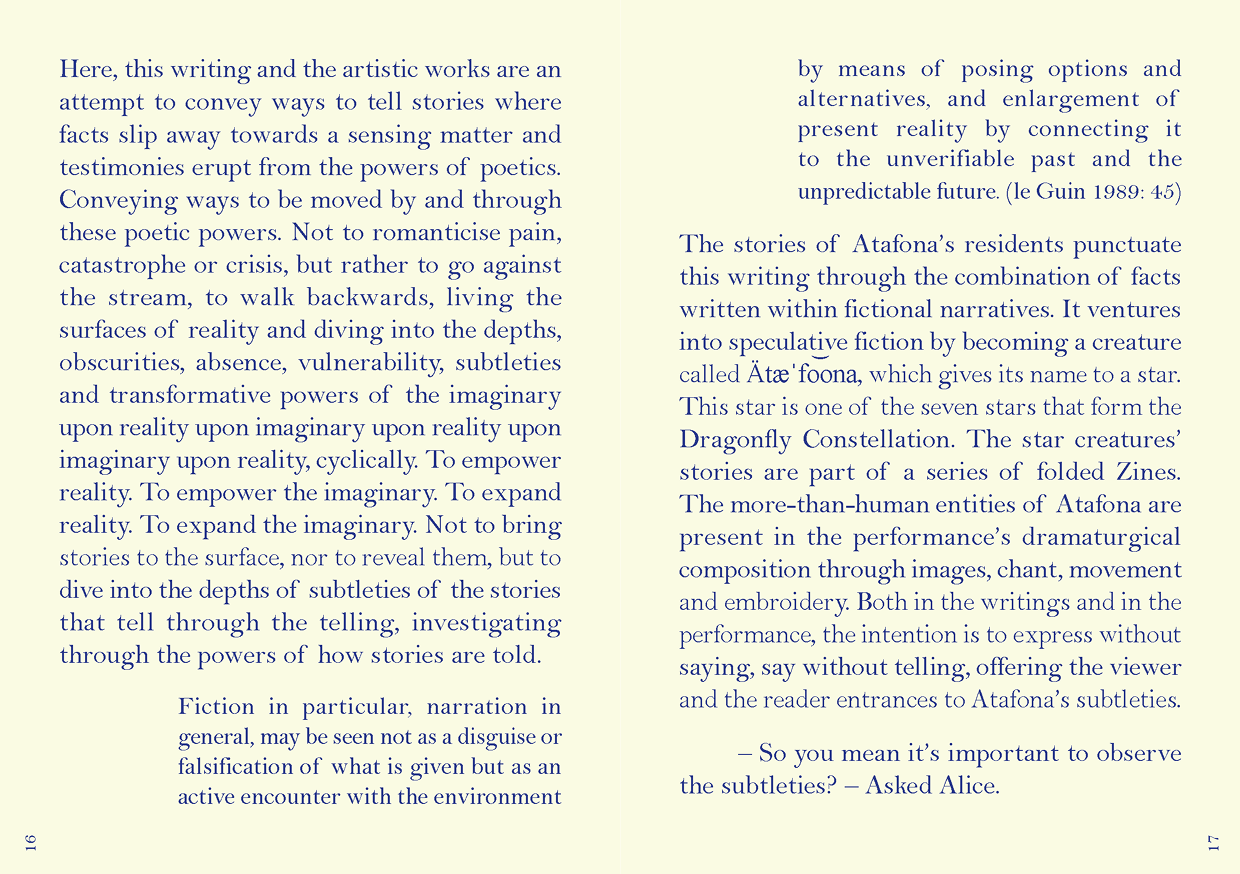 Here, this writing and the artistic works are an attempt to convey ways to tell stories where facts slip away towards a sensing matter and testimonies erupt from the powers of poetics. Conveying ways to be moved by and through these poetic powers. Not to romanticise pain, catastrophe or crisis, but rather to go against the stream, to walk backwards, living the surfaces of reality and diving into the depths, obscurities, absence, vulnerability, subtleties and transformative powers of the imaginary upon reality upon imaginary upon reality upon imaginary upon reality, cyclically. To empower reality. To empower the imaginary. To expand reality. To expand the imaginary. Not to bring stories to the surface, nor to reveal them, but to dive into the depths of subtleties of the stories that tell through the telling, investigating through the powers of how stories are told.

Fiction in particular, narration in general, may be seen not as a disguise or falsification of what is given but as an active encounter with the environment

16

by means of posing options and alternatives, and enlargement of present reality by connecting it to the unverifiable past and the unpredictable future. (le Guin 1989: 45)

The stories of Atafona's residents punctuate this writing through the combination of facts written within fictional narratives. It ventures into speculative fiction by becoming a creature called Ätæˈfo͡ona, which gives its name to a star. This star is one of the seven stars that form the Dragonfly Constellation. The star creatures' stories are part of a series of folded Zines. The more-than-human entities of Atafona are present in the performance's dramaturgical composition through images, chant, movement and embroidery. Both in the writings and in the performance, the intention is to express without saying, say without telling, offering the viewer and the reader entrances to Atafona's subtleties.

– So you mean it's important to observe the subtleties? – Asked Alice.

17